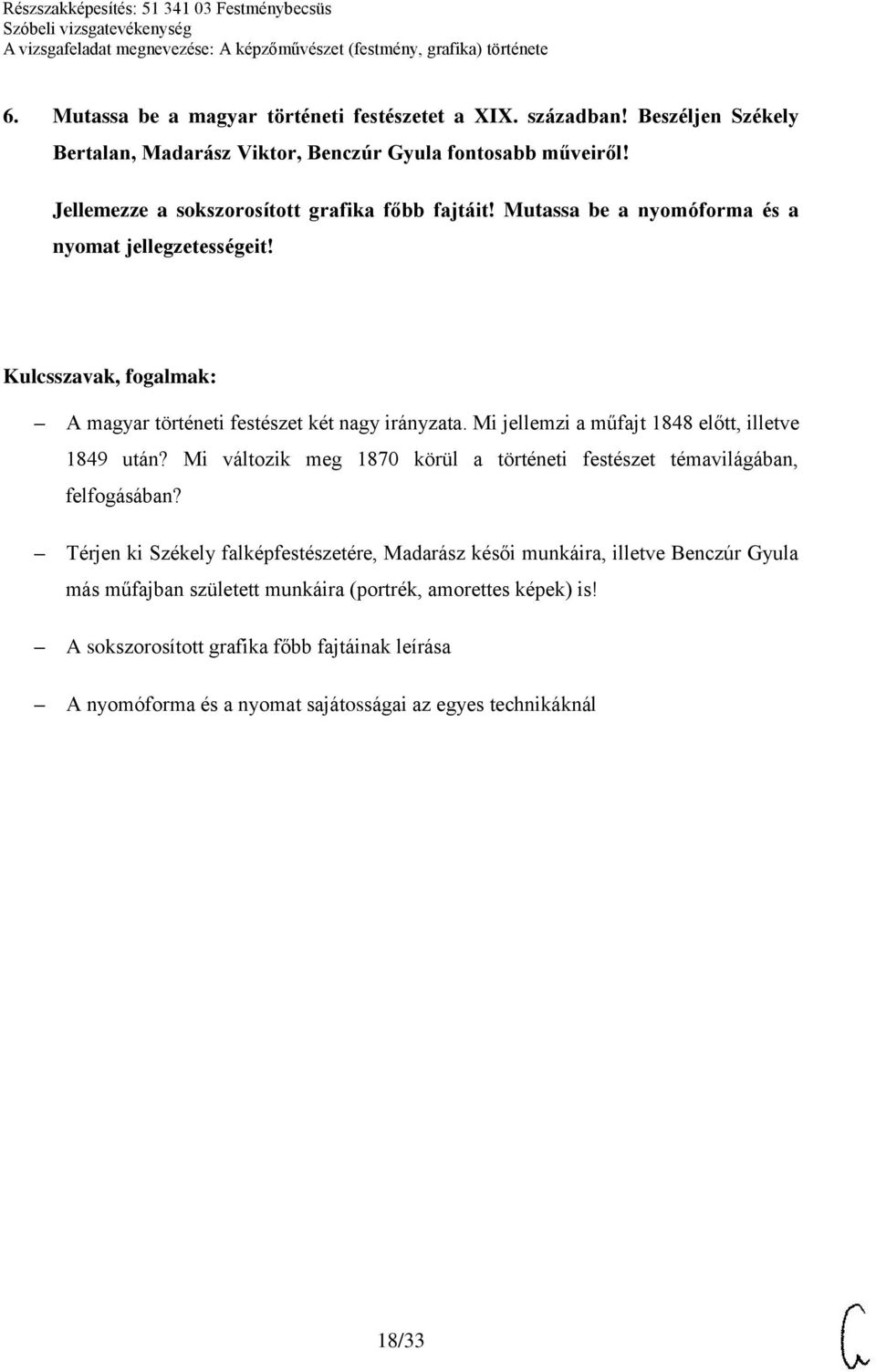 Részszakképesítés: 51 341 03 Festménybecsüs
Szóbeli vizsgatevékenység
A vizsgafeladat megnevezése: A képzőművészet (festmény, grafika) története

6. Mutassa be a magyar történeti festészetet a XIX. században! Beszéljen Székely Bertalan, Madarász Viktor, Benczúr Gyula fontosabb műveiről!

Jellemezze a sokszorosított grafika főbb fajtáit! Mutassa be a nyomóforma és a nyomat jellegzetességeit!

Kulcsszavak, fogalmak:

– A magyar történeti festészet két nagy irányzata. Mi jellemzi a műfajt 1848 előtt, illetve 1849 után? Mi változik meg 1870 körül a történeti festészet témavilágában, felfogásában?

– Térjen ki Székely falképfestészetére, Madarász késői munkáira, illetve Benczúr Gyula más műfajban született munkáira (portrék, amorettes képek) is!

– A sokszorosított grafika főbb fajtáinak leírása

– A nyomóforma és a nyomat sajátosságai az egyes technikáknál

18/33